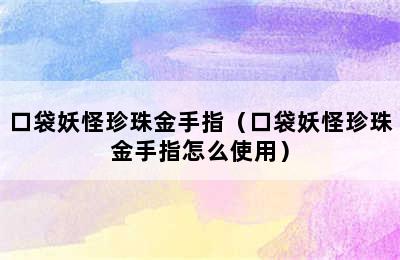 口袋妖怪珍珠金手指（口袋妖怪珍珠金手指怎么使用）